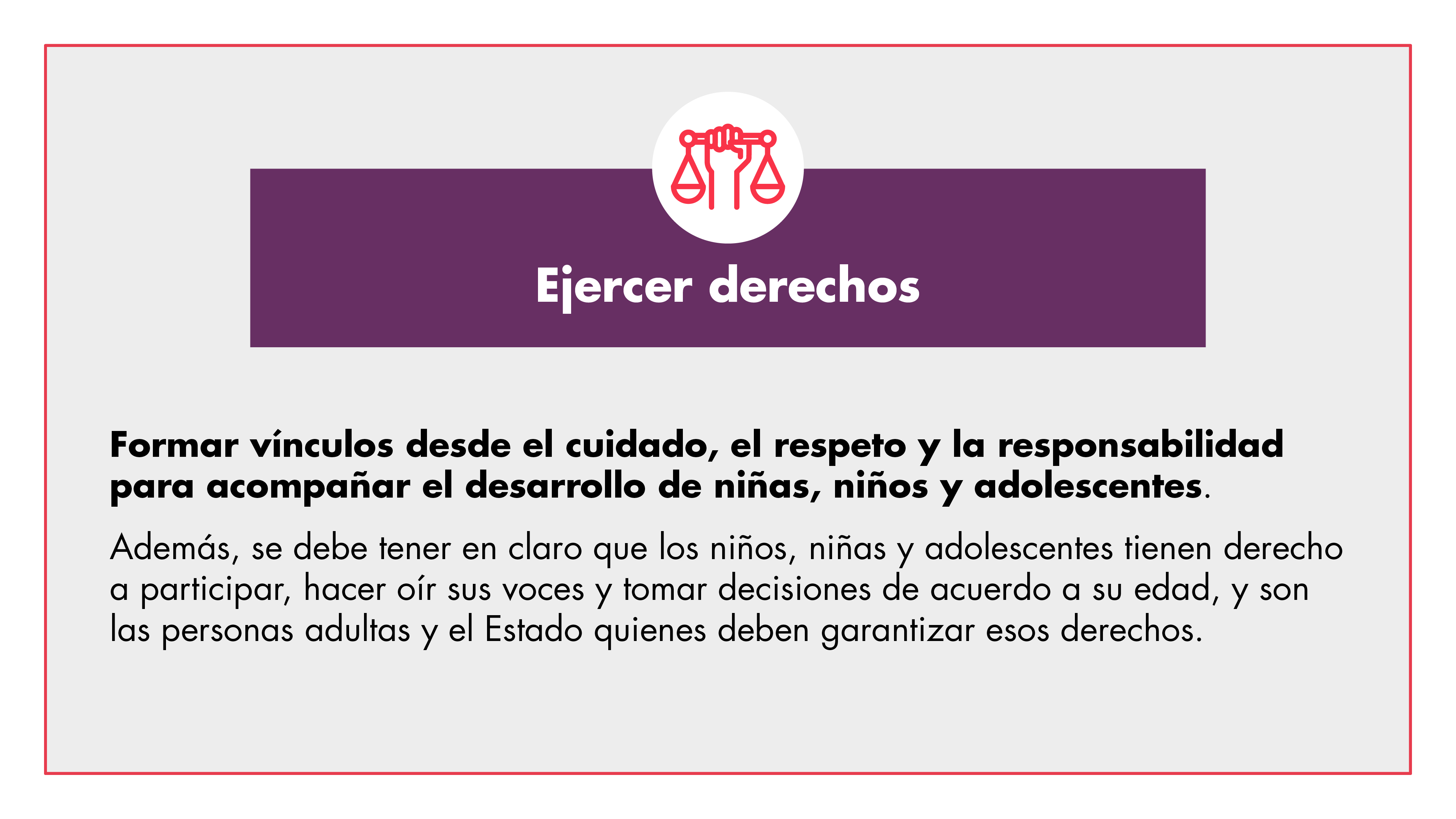 Ejercer derechos

Formar vínculos desde el cuidado, el respeto y la responsabilidad para acompañar el desarrollo de niñas, niños y adolescentes.

Además, se debe tener en claro que los niños, niñas y adolescentes tienen derecho a participar, hacer oír sus voces y tomar decisiones de acuerdo a su edad, y son las personas adultas y el Estado quienes deben garantizar esos derechos.